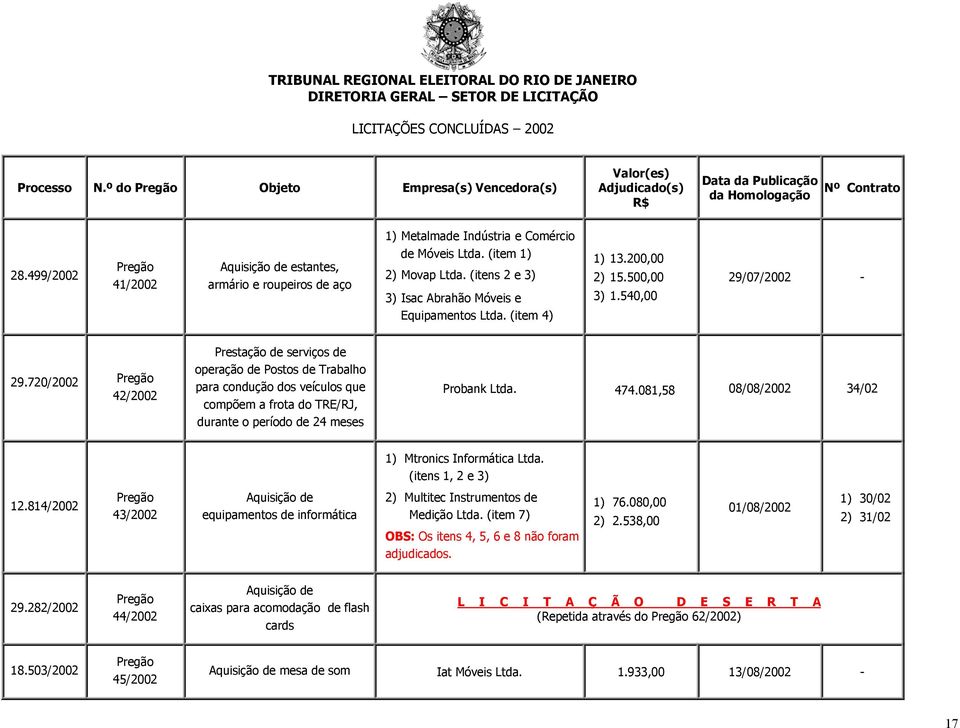 TRIBUNAL REGIONAL ELEITORAL DO RIO DE JANEIRO
DIRETORIA GERAL – SETOR DE LICITAÇÃO

LICITAÇÕES CONCLUÍDAS – 2002

| Processo | N.º do Pregão | Objeto | Empresa(s) Vencedora(s) | Valor(es) Adjudicado(s) R$ | Data da Publicação da Homologação | Nº Contrato |
|---|---|---|---|---|---|---|
| 28.499/2002 | Pregão 41/2002 | Aquisição de estantes, armário e roupeiros de aço | 1) Metalmade Indústria e Comércio de Móveis Ltda. (item 1) 2) Movap Ltda. (itens 2 e 3) 3) Isac Abrahão Móveis e Equipamentos Ltda. (item 4) | 1) 13.200,00 2) 15.500,00 3) 1.540,00 | 29/07/2002 | - |
| 29.720/2002 | Pregão 42/2002 | Prestação de serviços de operação de Postos de Trabalho para condução dos veículos que compõem a frota do TRE/RJ, durante o período de 24 meses | Probank Ltda. | 474.081,58 | 08/08/2002 | 34/02 |
| 12.814/2002 | Pregão 43/2002 | Aquisição de equipamentos de informática | 1) Mtronics Informática Ltda. (itens 1, 2 e 3) 2) Multitec Instrumentos de Medição Ltda. (item 7) OBS: Os itens 4, 5, 6 e 8 não foram adjudicados. | 1) 76.080,00 2) 2.538,00 | 01/08/2002 | 1) 30/02 2) 31/02 |
| 29.282/2002 | Pregão 44/2002 | Aquisição de caixas para acomodação de flash cards | L I C I T A Ç Ã O D E S E R T A (Repetida através do Pregão 62/2002) | | | |
| 18.503/2002 | Pregão 45/2002 | Aquisição de mesa de som | Iat Móveis Ltda. | 1.933,00 | 13/08/2002 | - |

17